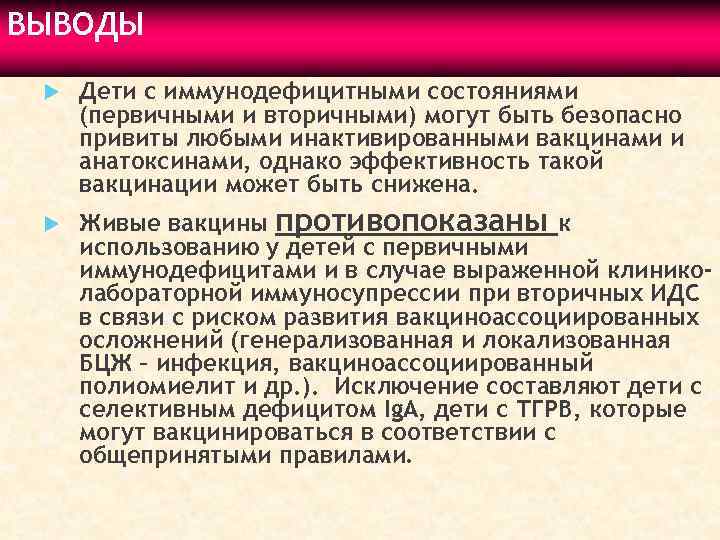 ВЫВОДЫ

Дети с иммунодефицитными состояниями (первичными и вторичными) могут быть безопасно привиты любыми инактивированными вакцинами и анатоксинами, однако эффективность такой вакцинации может быть снижена.

Живые вакцины противопоказаны к использованию у детей с первичными иммунодефицитами и в случае выраженной клинико-лабораторной иммуносупрессии при вторичных ИДС в связи с риском развития вакциноассоциированных осложнений (генерализованная и локализованная БЦЖ – инфекция, вакциноассоциированный полиомиелит и др.). Исключение составляют дети с селективным дефицитом IgA, дети с ТГРВ, которые могут вакцинироваться в соответствии с общепринятыми правилами.